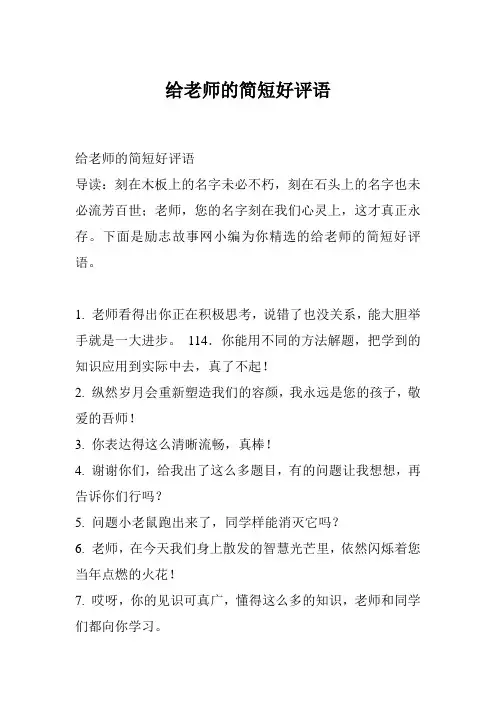 给老师的简短好评语

给老师的简短好评语
导读：刻在木板上的名字未必不朽，刻在石头上的名字也未必流芳百世；老师，您的名字刻在我们心灵上，这才真正永存。下面是励志故事网小编为你精选的给老师的简短好评语。

1. 老师看得出你正在积极思考，说错了也没关系，能大胆举手就是一大进步。 114．你能用不同的方法解题，把学到的知识应用到实际中去，真了不起！
2. 纵然岁月会重新塑造我们的容颜，我永远是您的孩子，敬爱的吾师！
3. 你表达得这么清晰流畅，真棒！
4. 谢谢你们，给我出了这么多题目，有的问题让我想想，再告诉你们行吗？
5. 问题小老鼠跑出来了，同学样能消灭它吗？
6. 老师，在今天我们身上散发的智慧光芒里，依然闪烁着您当年点燃的火花！
7. 哎呀，你的见识可真广，懂得这么多的知识，老师和同学们都向你学习。